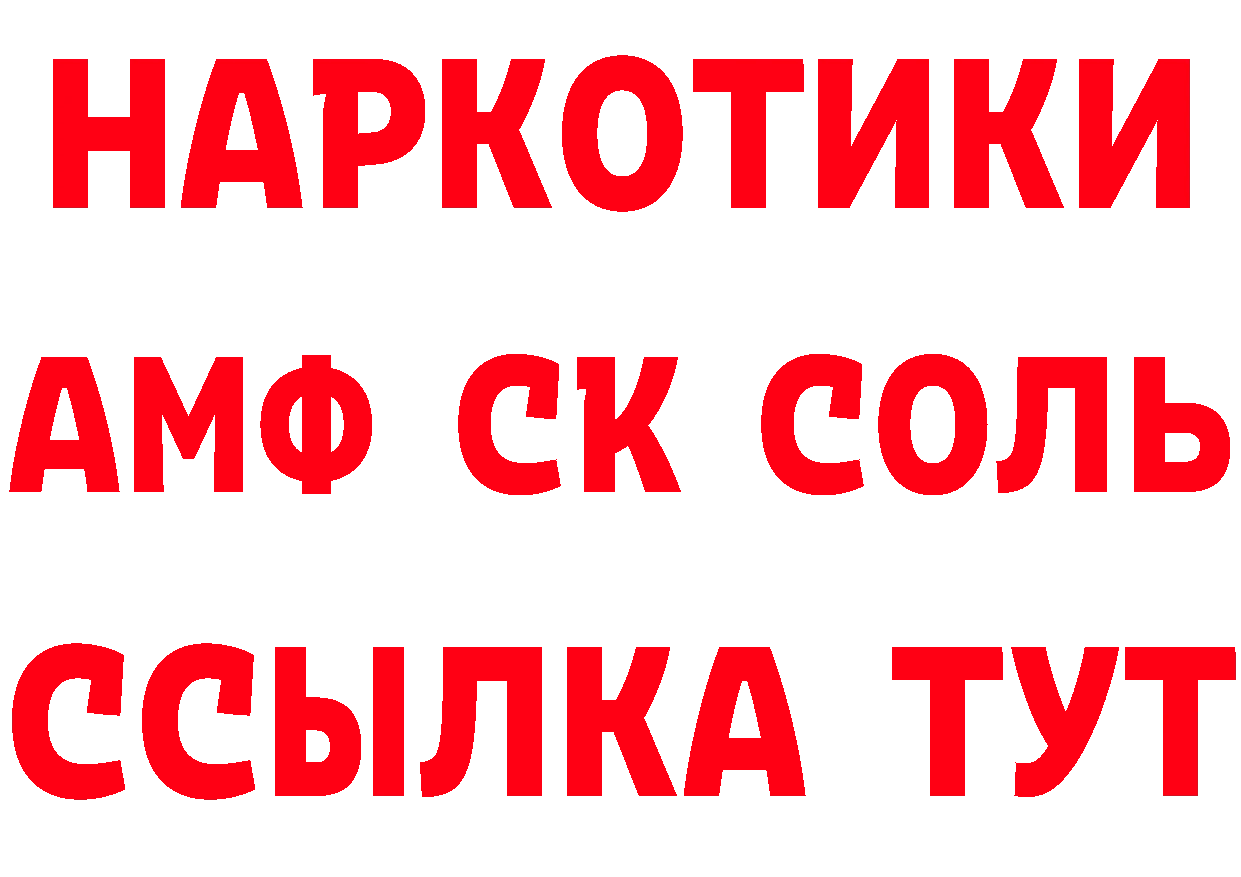 НАРКОТИКИ
АМФ СК СОЛЬ
ССЫЛКА ТУТ